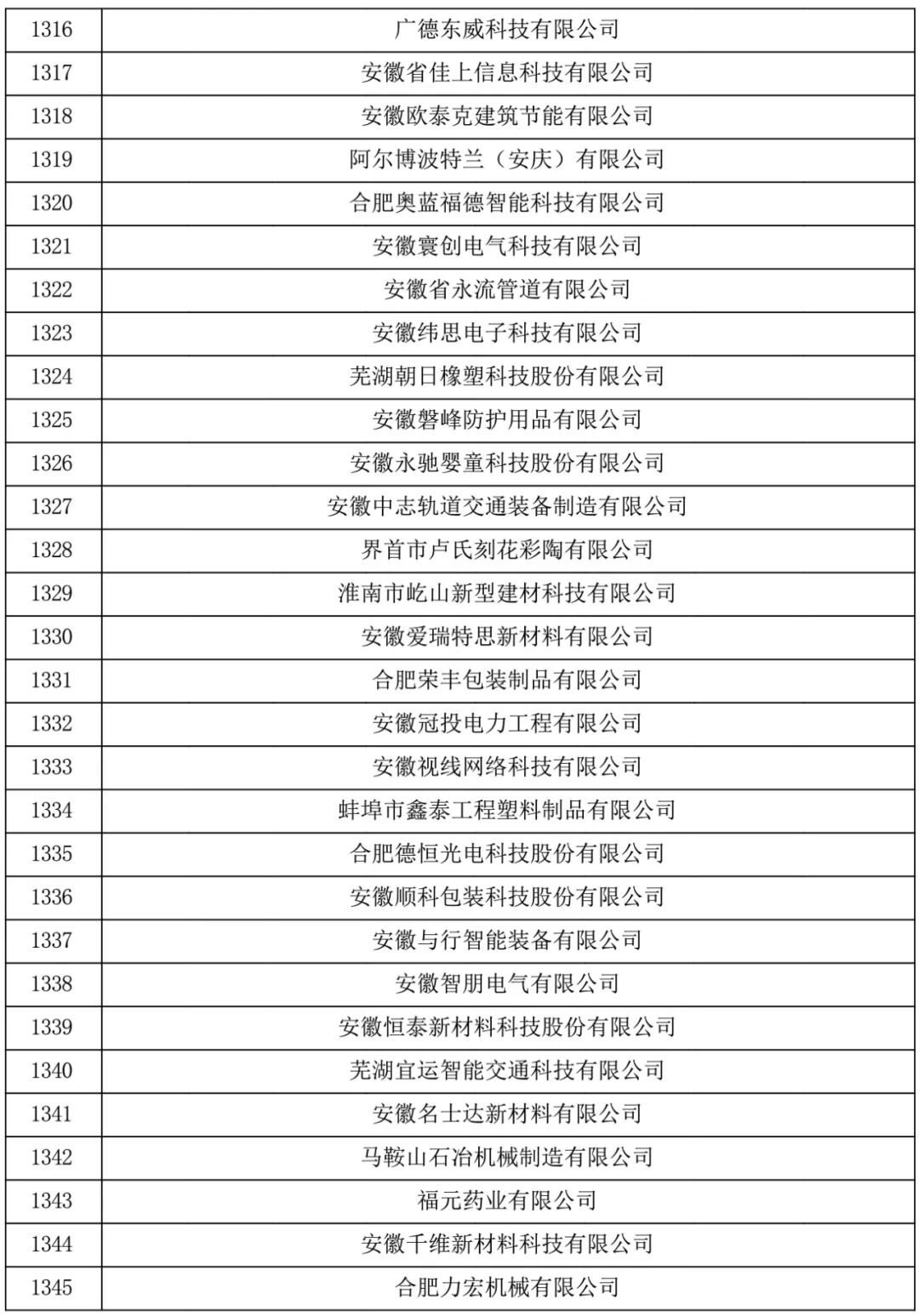 | 1316 | 广德东威科技有限公司 |
|---|---|
| 1317 | 安徽省佳上信息科技有限公司 |
| 1318 | 安徽欧泰克建筑节能有限公司 |
| 1319 | 阿尔博波特兰（安庆）有限公司 |
| 1320 | 合肥奥蓝福德智能科技有限公司 |
| 1321 | 安徽寰创电气科技有限公司 |
| 1322 | 安徽省永流管道有限公司 |
| 1323 | 安徽纬思电子科技有限公司 |
| 1324 | 芜湖朝日橡塑科技股份有限公司 |
| 1325 | 安徽磐峰防护用品有限公司 |
| 1326 | 安徽永驰婴童科技股份有限公司 |
| 1327 | 安徽中志轨道交通装备制造有限公司 |
| 1328 | 界首市卢氏刻花彩陶有限公司 |
| 1329 | 淮南市屹山新型建材科技有限公司 |
| 1330 | 安徽爱瑞特思新材料有限公司 |
| 1331 | 合肥荣丰包装制品有限公司 |
| 1332 | 安徽冠投电力工程有限公司 |
| 1333 | 安徽视线网络科技有限公司 |
| 1334 | 蚌埠市鑫泰工程塑料制品有限公司 |
| 1335 | 合肥德恒光电科技股份有限公司 |
| 1336 | 安徽顺科包装科技股份有限公司 |
| 1337 | 安徽与行智能装备有限公司 |
| 1338 | 安徽智朋电气有限公司 |
| 1339 | 安徽恒泰新材料科技股份有限公司 |
| 1340 | 芜湖宜运智能交通科技有限公司 |
| 1341 | 安徽名士达新材料有限公司 |
| 1342 | 马鞍山石冶机械制造有限公司 |
| 1343 | 福元药业有限公司 |
| 1344 | 安徽千维新材料科技有限公司 |
| 1345 | 合肥力宏机械有限公司 |